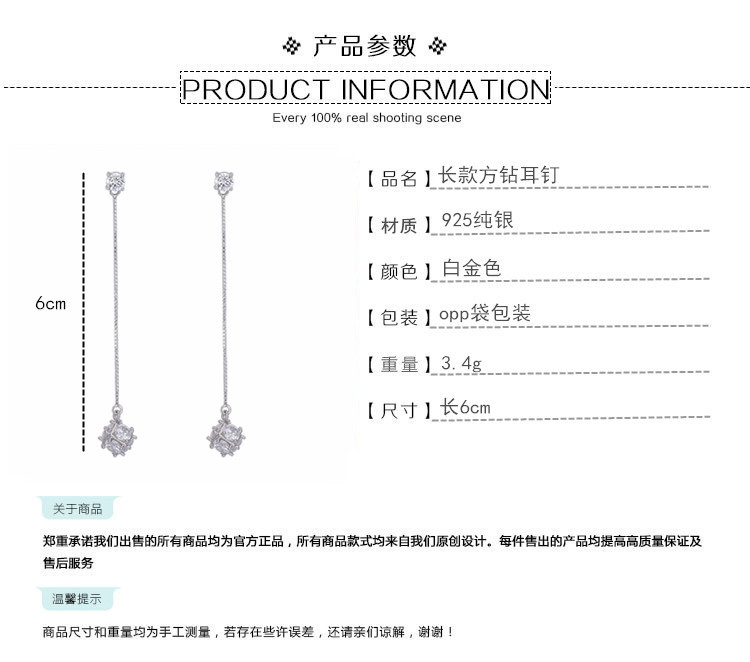 产品参数

PRODUCT INFORMATION

Every 100% real shooting scene

6cm

【品名】长款方钻耳钉

【材质】925纯银

【颜色】白金色

【包装】opp袋包装

【重量】3.4g

【尺寸】长6cm

关于商品

郑重承诺我们出售的所有商品均为官方正品，所有商品款式均来自我们原创设计。每件售出的产品均提高高质量保证及售后服务

温馨提示

商品尺寸和重量均为手工测量，若存在些许误差，还请亲们谅解，谢谢！